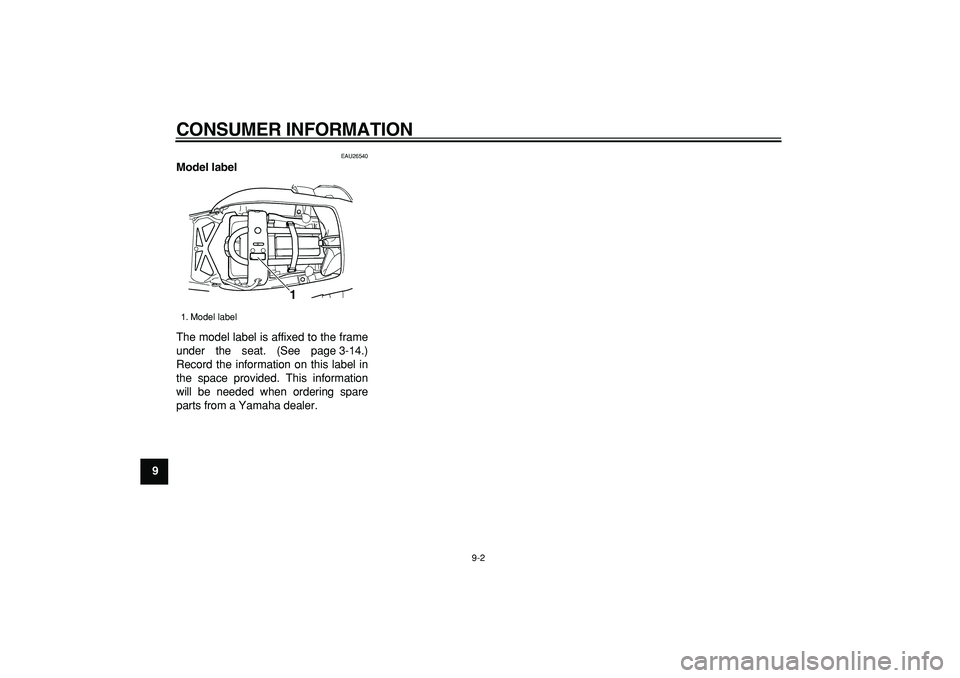 CONSUMER INFORMATION

EAU26540

Model label

1

1. Model label

The model label is affixed to the frame under the seat. (See page 3-14.) Record the information on this label in the space provided. This information will be needed when ordering spare parts from a Yamaha dealer.

9

9-2

carmanualsonline.info